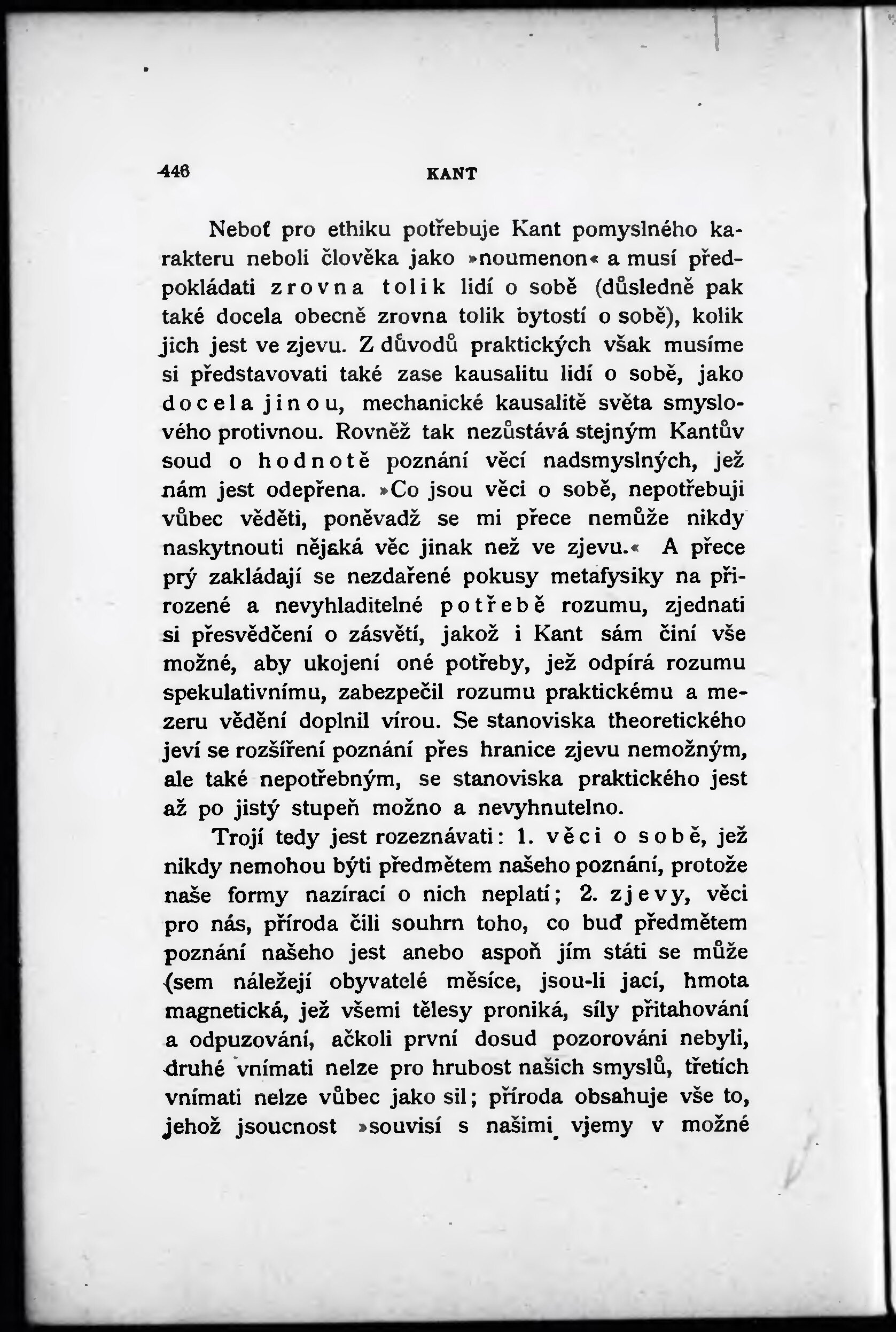 446 KANT

Neboť pro ethiku potřebuje Kant pomyslného karakteru neboli člověka jako »noumenon« a musí předpokládati zrovna tolik lidí o sobě (důsledně pak také docela obecně zrovna tolik bytostí o sobě), kolik jich jest ve zjevu. Z důvodů praktických však musíme si představovati také zase kausalitu lidí o sobě, jako docela jinou, mechanické kausalitě světa smyslového protivnou. Rovněž tak nezůstává stejným Kantův soud o hodnotě poznání věcí nadsmyslných, jež nám jest odepřena. »Co jsou věci o sobě, nepotřebuji vůbec věděti, poněvadž se mi přece nemůže nikdy naskytnouti nějaká věc jinak než ve zjevu.« A přece prý zakládají se nezdařené pokusy metafysiky na přirozené a nevyhladitelné potřebě rozumu, zjednati si přesvědčení o zásvětí, jakož i Kant sám činí vše možné, aby ukojení oné potřeby, jež odpírá rozumu spekulativnímu, zabezpečil rozumu praktickému a mezeru vědění doplnil vírou. Se stanoviska theoretického jeví se rozšíření poznání přes hranice zjevu nemožným, ale také nepotřebným, se stanoviska praktického jest až po jistý stupeň možno a nevyhnutelno.

Trojí tedy jest rozeznávati: 1. věci o sobě, jež nikdy nemohou býti předmětem našeho poznání, protože naše formy nazírací o nich neplatí; 2. zjevy, věci pro nás, příroda čili souhrn toho, co buď předmětem poznání našeho jest anebo aspoň jím státi se může (sem náležejí obyvatelé měsíce, jsou-li jací, hmota magnetická, jež všemi tělesy proniká, síly přitahování a odpuzování, ačkoli první dosud pozorováni nebyli, druhé vnímati nelze pro hrubost našich smyslů, třetích vnímati nelze vůbec jako sil; příroda obsahuje vše to, jehož jsoucnost »souvisí s našimi vjemy v možné